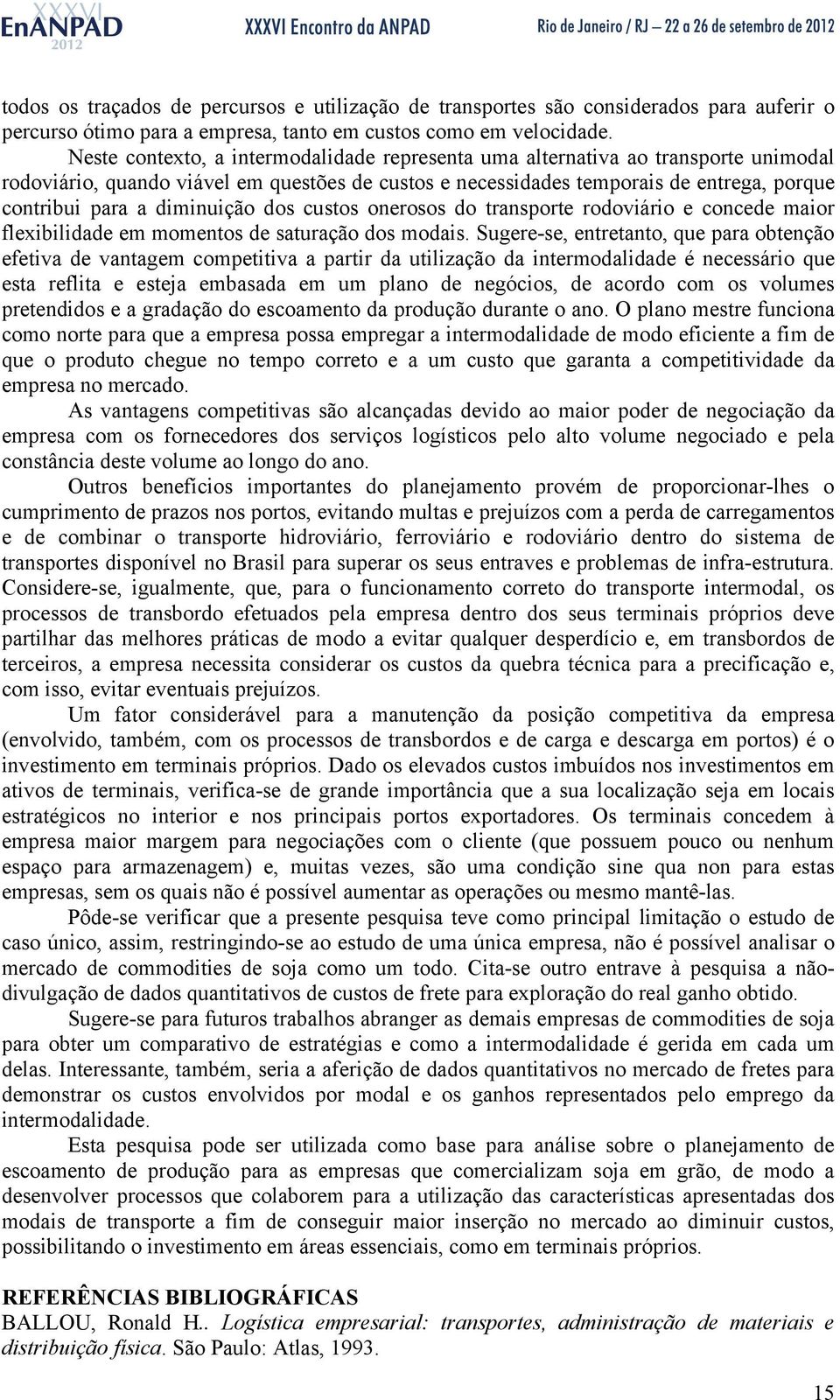 XXXVI EnANPAD 2012 XXXVI Encontro da ANPAD Rio de Janeiro / RJ – 22 a 26 de setembro de 2012

todos os traçados de percursos e utilização de transportes são considerados para auferir o percurso ótimo para a empresa, tanto em custos como em velocidade.

Neste contexto, a intermodalidade representa uma alternativa ao transporte unimodal rodoviário, quando viável em questões de custos e necessidades temporais de entrega, porque contribui para a diminuição dos custos onerosos do transporte rodoviário e concede maior flexibilidade em momentos de saturação dos modais. Sugere-se, entretanto, que para obtenção efetiva de vantagem competitiva a partir da utilização da intermodalidade é necessário que esta reflita e esteja embasada em um plano de negócios, de acordo com os volumes pretendidos e a gradação do escoamento da produção durante o ano. O plano mestre funciona como norte para que a empresa possa empregar a intermodalidade de modo eficiente a fim de que o produto chegue no tempo correto e a um custo que garanta a competitividade da empresa no mercado.

As vantagens competitivas são alcançadas devido ao maior poder de negociação da empresa com os fornecedores dos serviços logísticos pelo alto volume negociado e pela constância deste volume ao longo do ano.

Outros benefícios importantes do planejamento provém de proporcionar-lhes o cumprimento de prazos nos portos, evitando multas e prejuízos com a perda de carregamentos e de combinar o transporte hidroviário, ferroviário e rodoviário dentro do sistema de transportes disponível no Brasil para superar os seus entraves e problemas de infra-estrutura. Considere-se, igualmente, que, para o funcionamento correto do transporte intermodal, os processos de transbordo efetuados pela empresa dentro dos seus terminais próprios deve partilhar das melhores práticas de modo a evitar qualquer desperdício e, em transbordos de terceiros, a empresa necessita considerar os custos da quebra técnica para a precificação e, com isso, evitar eventuais prejuízos.

Um fator considerável para a manutenção da posição competitiva da empresa (envolvido, também, com os processos de transbordos e de carga e descarga em portos) é o investimento em terminais próprios. Dado os elevados custos imbuídos nos investimentos em ativos de terminais, verifica-se de grande importância que a sua localização seja em locais estratégicos no interior e nos principais portos exportadores. Os terminais concedem à empresa maior margem para negociações com o cliente (que possuem pouco ou nenhum espaço para armazenagem) e, muitas vezes, são uma condição sine qua non para estas empresas, sem os quais não é possível aumentar as operações ou mesmo mantê-las.

Pôde-se verificar que a presente pesquisa teve como principal limitação o estudo de caso único, assim, restringindo-se ao estudo de uma única empresa, não é possível analisar o mercado de commodities de soja como um todo. Cita-se outro entrave à pesquisa a não-divulgação de dados quantitativos de custos de frete para exploração do real ganho obtido.

Sugere-se para futuros trabalhos abranger as demais empresas de commodities de soja para obter um comparativo de estratégias e como a intermodalidade é gerida em cada um delas. Interessante, também, seria a aferição de dados quantitativos no mercado de fretes para demonstrar os custos envolvidos por modal e os ganhos representados pelo emprego da intermodalidade.

Esta pesquisa pode ser utilizada como base para análise sobre o planejamento de escoamento de produção para as empresas que comercializam soja em grão, de modo a desenvolver processos que colaborem para a utilização das características apresentadas dos modais de transporte a fim de conseguir maior inserção no mercado ao diminuir custos, possibilitando o investimento em áreas essenciais, como em terminais próprios.

REFERÊNCIAS BIBLIOGRÁFICAS
BALLOU, Ronald H.. Logística empresarial: transportes, administração de materiais e distribuição física. São Paulo: Atlas, 1993.

15